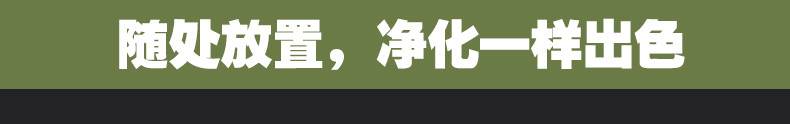 随处放置，净化一样出色